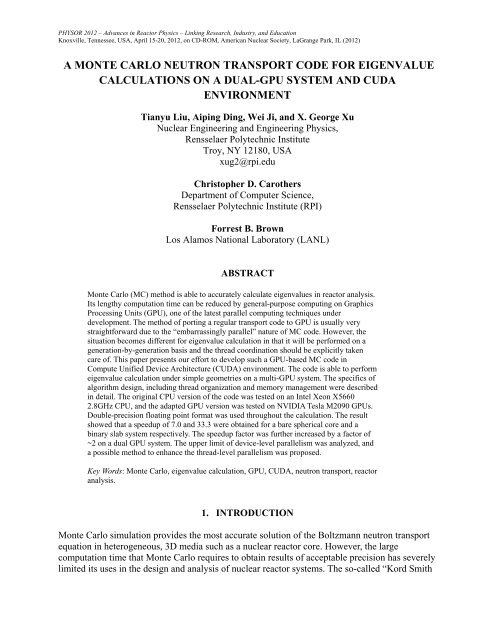 PHYSOR 2012 – Advances in Reactor Physics – Linking Research, Industry, and Education
Knoxville, Tennessee, USA, April 15-20, 2012, on CD-ROM, American Nuclear Society, LaGrange Park, IL (2012)

A MONTE CARLO NEUTRON TRANSPORT CODE FOR EIGENVALUE CALCULATIONS ON A DUAL-GPU SYSTEM AND CUDA ENVIRONMENT

Tianyu Liu, Aiping Ding, Wei Ji, and X. George Xu
Nuclear Engineering and Engineering Physics,
Rensselaer Polytechnic Institute
Troy, NY 12180, USA
xug2@rpi.edu

Christopher D. Carothers
Department of Computer Science,
Rensselaer Polytechnic Institute (RPI)

Forrest B. Brown
Los Alamos National Laboratory (LANL)

ABSTRACT

Monte Carlo (MC) method is able to accurately calculate eigenvalues in reactor analysis. Its lengthy computation time can be reduced by general-purpose computing on Graphics Processing Units (GPU), one of the latest parallel computing techniques under development. The method of porting a regular transport code to GPU is usually very straightforward due to the "embarrassingly parallel" nature of MC code. However, the situation becomes different for eigenvalue calculation in that it will be performed on a generation-by-generation basis and the thread coordination should be explicitly taken care of. This paper presents our effort to develop such a GPU-based MC code in Compute Unified Device Architecture (CUDA) environment. The code is able to perform eigenvalue calculation under simple geometries on a multi-GPU system. The specifics of algorithm design, including thread organization and memory management were described in detail. The original CPU version of the code was tested on an Intel Xeon X5660 2.8GHz CPU, and the adapted GPU version was tested on NVIDIA Tesla M2090 GPUs. Double-precision floating point format was used throughout the calculation. The result showed that a speedup of 7.0 and 33.3 were obtained for a bare spherical core and a binary slab system respectively. The speedup factor was further increased by a factor of ~2 on a dual GPU system. The upper limit of device-level parallelism was analyzed, and a possible method to enhance the thread-level parallelism was proposed.

Key Words: Monte Carlo, eigenvalue calculation, GPU, CUDA, neutron transport, reactor analysis.

1. INTRODUCTION

Monte Carlo simulation provides the most accurate solution of the Boltzmann neutron transport equation in heterogeneous, 3D media such as a nuclear reactor core. However, the large computation time that Monte Carlo requires to obtain results of acceptable precision has severely limited its uses in the design and analysis of nuclear reactor systems. The so-called "Kord Smith